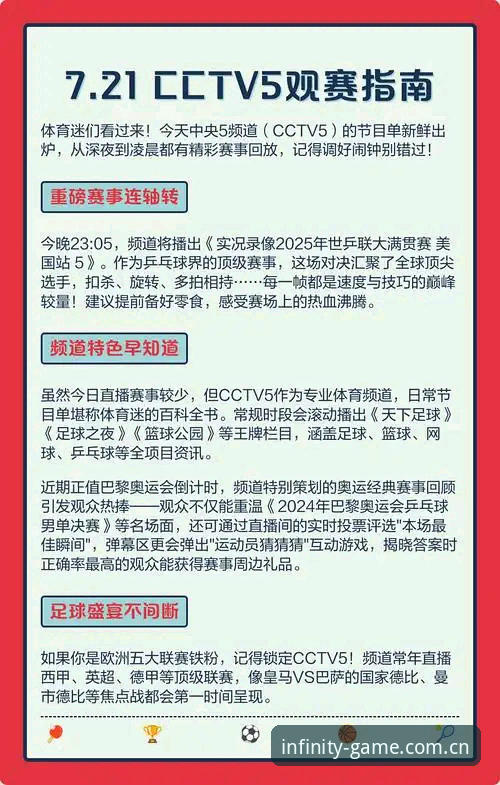 7.21 CCTV5观赛指南

体育迷们看过来！今天中央5频道（CCTV5）的节目单新鲜出炉，从深夜到凌晨都有精彩赛事回放，记得调好闹钟别错过！

重磅赛事连轴转

今晚23:05，频道将播出《实况录像2025年世乒联大满贯赛 美国站 5》。作为乒乓球界的顶级赛事，这场对决汇聚了全球顶尖选手，扣杀、旋转、多拍相持……每一帧都是速度与技巧的巅峰较量！建议提前备好零食，感受赛场上的热血沸腾。

频道特色早知道

虽然今日直播赛事较少，但CCTV5作为专业体育频道，日常节目单堪称体育迷的百科全书。常规时段会滚动播出《天下足球》《足球之夜》《篮球公园》等王牌栏目，涵盖足球、篮球、网球、乒乓球等全项目资讯。

近期正值巴黎奥运会倒计时，频道特别策划的奥运经典赛事回顾引发观众热捧——观众不仅能重温《2024年巴黎奥运会乒乓球男单决赛》等名场面，还可通过直播间的实时投票评选"本场最佳瞬间"，弹幕区更会弹出"运动员猜猜猜"互动游戏，揭晓答案时正确率最高的观众能获得赛事周边礼品。

足球盛宴不间断

如果你是欧洲五大联赛铁粉，记得锁定CCTV5！频道常年直播西甲、英超、德甲等顶级联赛，像皇马VS巴萨的国家德比、曼市德比等焦点战都会第一时间呈现。

infinity-game.com.cn